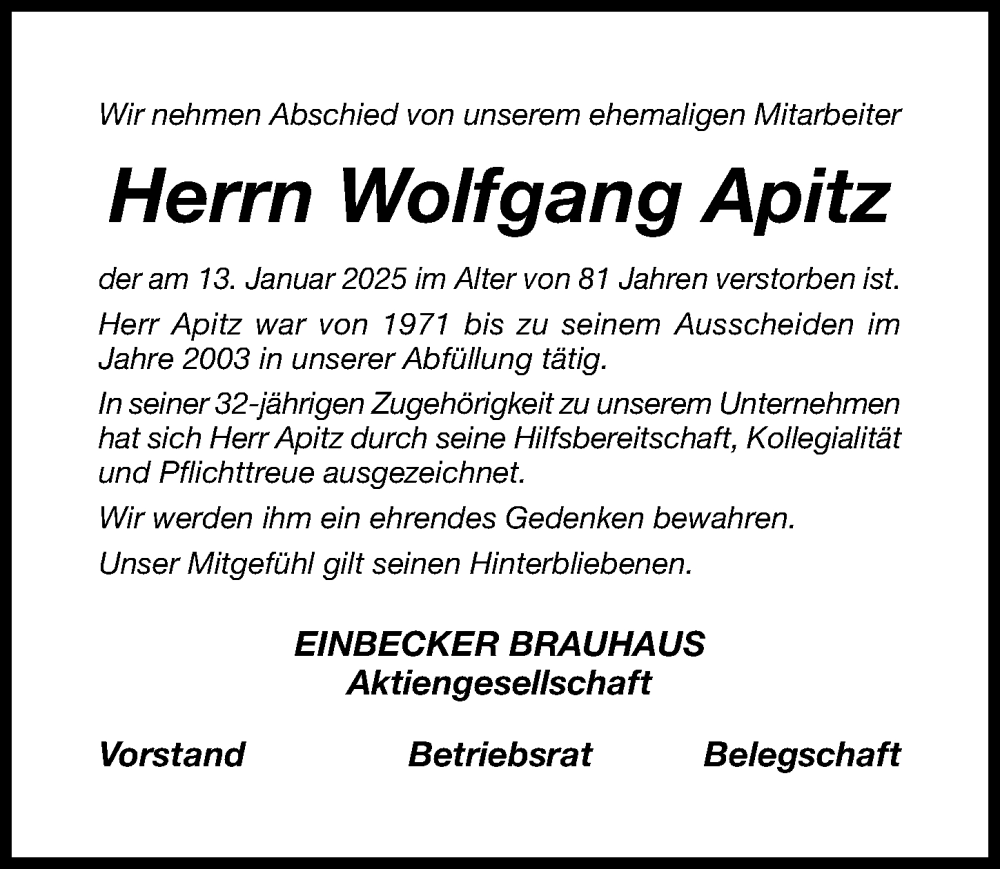 Wir nehmen Abschied von unserem ehemaligen Mitarbeiter

Herrn Wolfgang Apitz

der am 13. Januar 2025 im Alter von 81 Jahren verstorben ist.

Herr Apitz war von 1971 bis zu seinem Ausscheiden im Jahre 2003 in unserer Abfüllung tätig.

In seiner 32-jährigen Zugehörigkeit zu unserem Unternehmen hat sich Herr Apitz durch seine Hilfsbereitschaft, Kollegialität und Pflichttreue ausgezeichnet.

Wir werden ihm ein ehrendes Gedenken bewahren.

Unser Mitgefühl gilt seinen Hinterbliebenen.

EINBECKER BRAUHAUS
Aktiengesellschaft

Vorstand Betriebsrat Belegschaft